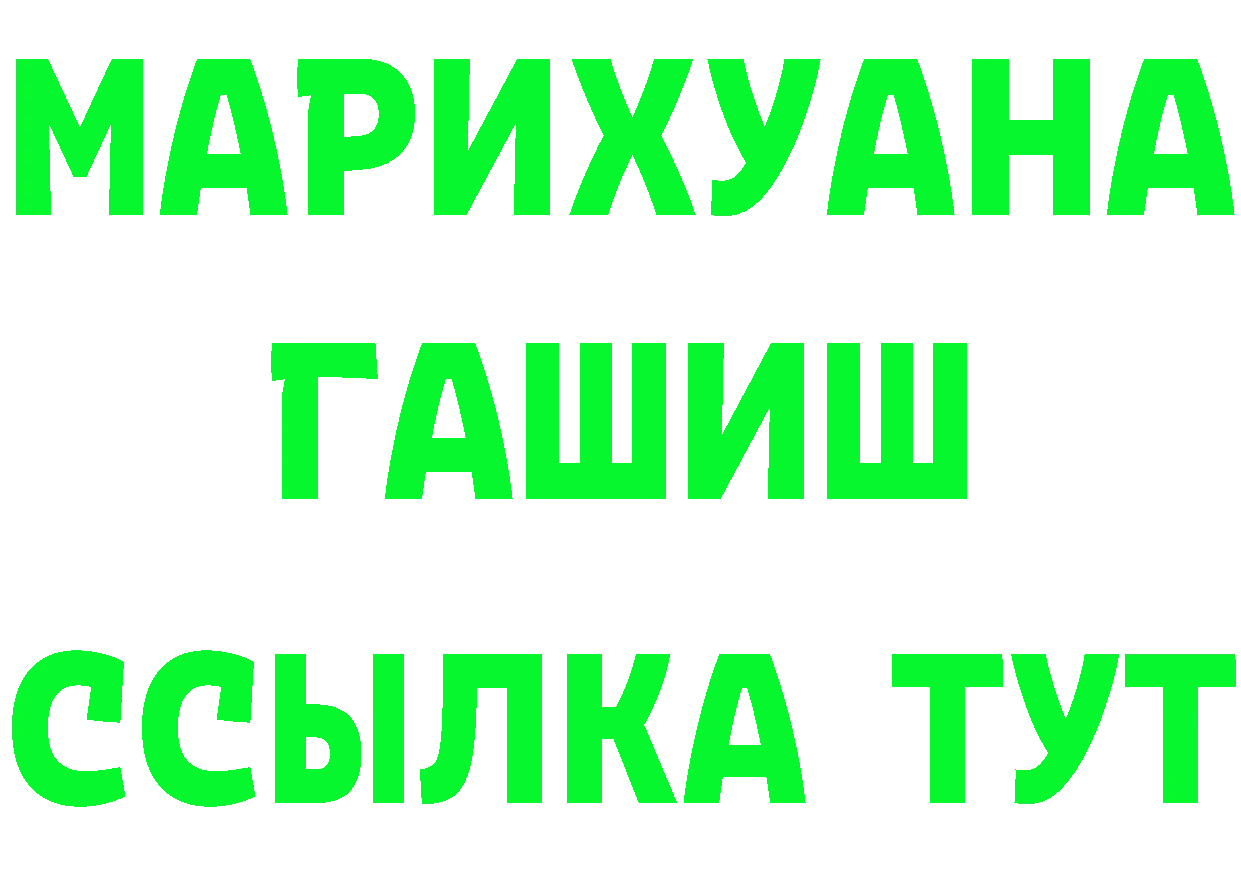 МАРИХУАНА
ГАШИШ
ССЫЛКА ТУТ